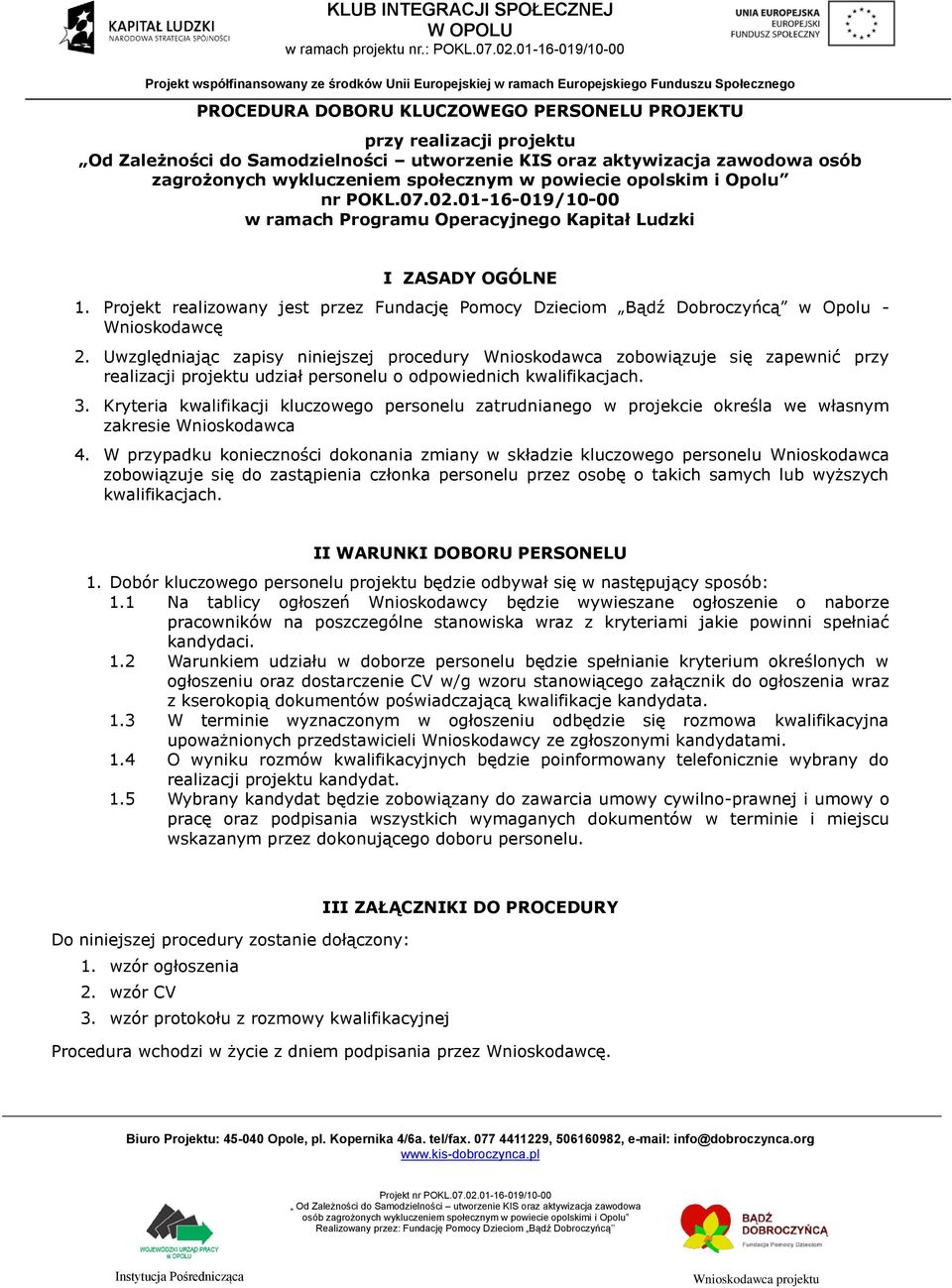 KAPITAŁ LUDZKI
NARODOWA STRATEGIA SPÓJNOŚCI

KLUB INTEGRACJI SPOŁECZNEJ
W OPOLU
w ramach projektu nr.: POKL.07.02.01-16-019/10-00

UNIA EUROPEJSKA
EUROPEJSKI
FUNDUSZ SPOŁECZNY

Projekt współfinansowany ze środków Unii Europejskiej w ramach Europejskiego Funduszu Społecznego

PROCEDURA DOBORU KLUCZOWEGO PERSONELU PROJEKTU

przy realizacji projektu
„Od Zależności do Samodzielności – utworzenie KIS oraz aktywizacja zawodowa osób zagrożonych wykluczeniem społecznym w powiecie opolskim i Opolu”
nr POKL.07.02.01-16-019/10-00
w ramach Programu Operacyjnego Kapitał Ludzki

I ZASADY OGÓLNE

1. Projekt realizowany jest przez Fundację Pomocy Dzieciom „Bądź Dobroczyńcą” w Opolu - Wnioskodawcę
2. Uwzględniając zapisy niniejszej procedury Wnioskodawca zobowiązuje się zapewnić przy realizacji projektu udział personelu o odpowiednich kwalifikacjach.
3. Kryteria kwalifikacji kluczowego personelu zatrudnianego w projekcie określa we własnym zakresie Wnioskodawca
4. W przypadku konieczności dokonania zmiany w składzie kluczowego personelu Wnioskodawca zobowiązuje się do zastąpienia członka personelu przez osobę o takich samych lub wyższych kwalifikacjach.

II WARUNKI DOBORU PERSONELU

1. Dobór kluczowego personelu projektu będzie odbywał się w następujący sposób:
1.1 Na tablicy ogłoszeń Wnioskodawcy będzie wywieszane ogłoszenie o naborze pracowników na poszczególne stanowiska wraz z kryteriami jakie powinni spełniać kandydaci.
1.2 Warunkiem udziału w doborze personelu będzie spełnianie kryterium określonych w ogłoszeniu oraz dostarczenie CV w/g wzoru stanowiącego załącznik do ogłoszenia wraz z kserokopią dokumentów poświadczającą kwalifikacje kandydata.
1.3 W terminie wyznaczonym w ogłoszeniu odbędzie się rozmowa kwalifikacyjna upoważnionych przedstawicieli Wnioskodawcy ze zgłoszonymi kandydatami.
1.4 O wyniku rozmów kwalifikacyjnych będzie poinformowany telefonicznie wybrany do realizacji projektu kandydat.
1.5 Wybrany kandydat będzie zobowiązany do zawarcia umowy cywilno-prawnej i umowy o pracę oraz podpisania wszystkich wymaganych dokumentów w terminie i miejscu wskazanym przez dokonującego doboru personelu.

III ZAŁĄCZNIKI DO PROCEDURY

Do niniejszej procedury zostanie dołączony:
1. wzór ogłoszenia
2. wzór CV
3. wzór protokołu z rozmowy kwalifikacyjnej

Procedura wchodzi w życie z dniem podpisania przez Wnioskodawcę.

Biuro Projektu: 45-040 Opole, pl. Kopernika 4/6a. tel/fax. 077 4411229, 506160982, e-mail: info@dobroczynca.org
www.kis-dobroczynca.pl

Projekt nr POKL.07.02.01-16-019/10-00
„ Od Zależności do Samodzielności – utworzenie KIS oraz aktywizacja zawodowa osób zagrożonych wykluczeniem społecznym w powiecie opolskim i Opolu”
Realizowany przez: Fundację Pomocy Dzieciom „Bądź Dobroczyńcą”

WOJEWÓDZKI URZĄD PRACY W OPOLU
Instytucja Pośrednicząca

BĄDŹ DOBROCZYŃCĄ
Fundacja Pomocy Dzieciom
Wnioskodawca projektu